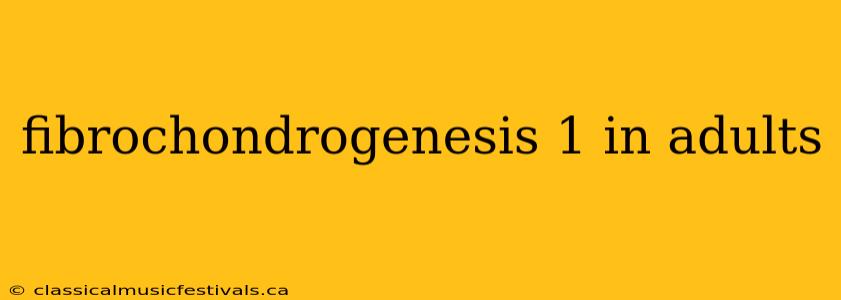 fibrochondrogenesis 1 in adults

© classicalmusicfestivals.ca